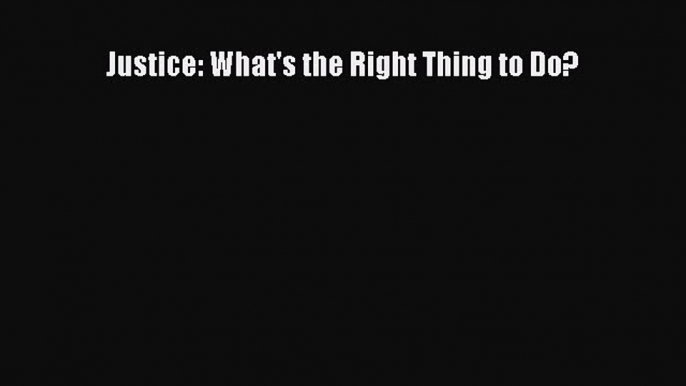 Justice: What's the Right Thing to Do?